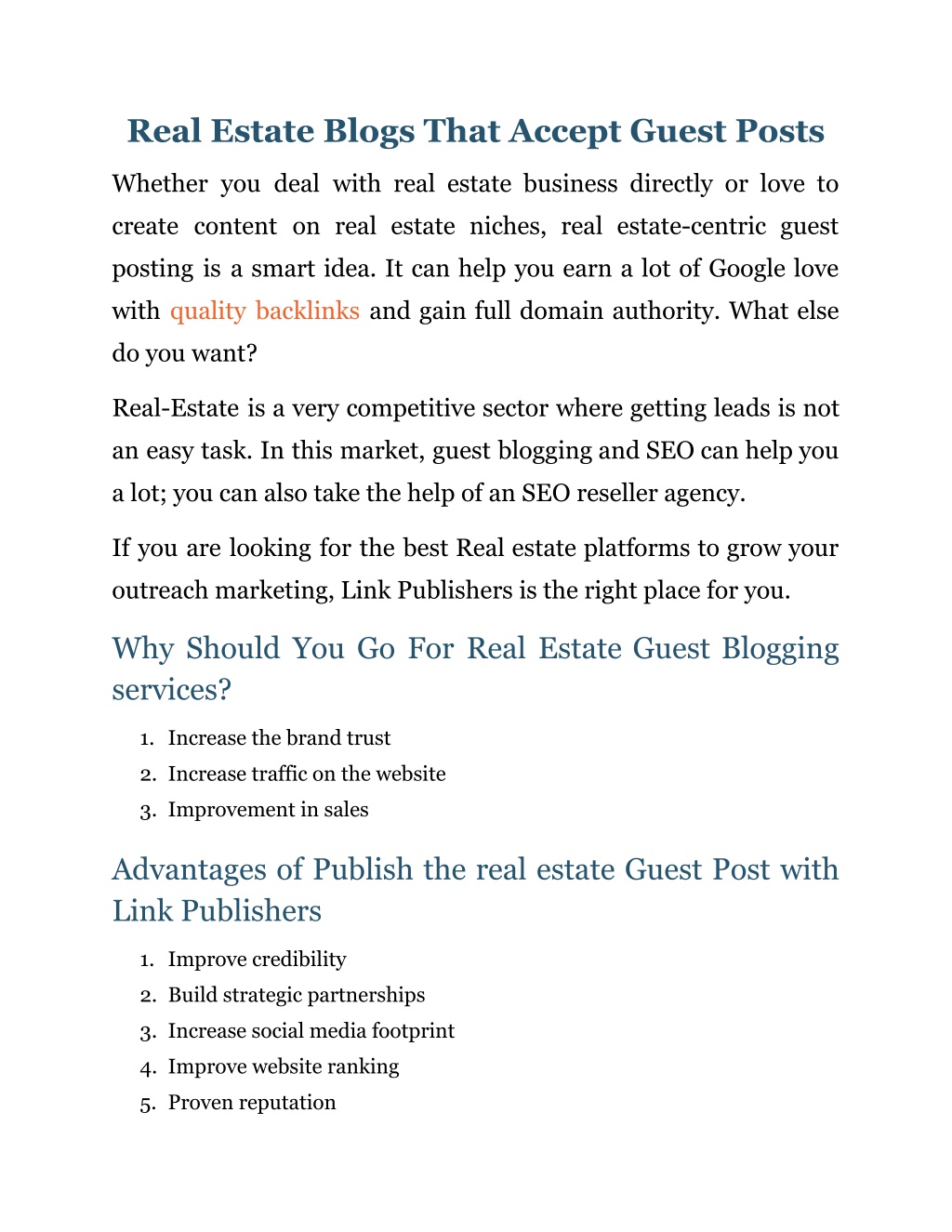 Real Estate Blogs That Accept Guest Posts

Whether you deal with real estate business directly or love to create content on real estate niches, real estate-centric guest posting is a smart idea. It can help you earn a lot of Google love with quality backlinks and gain full domain authority. What else do you want?

Real-Estate is a very competitive sector where getting leads is not an easy task. In this market, guest blogging and SEO can help you a lot; you can also take the help of an SEO reseller agency.

If you are looking for the best Real estate platforms to grow your outreach marketing, Link Publishers is the right place for you.

Why Should You Go For Real Estate Guest Blogging services?

1. Increase the brand trust
2. Increase traffic on the website
3. Improvement in sales

Advantages of Publish the real estate Guest Post with Link Publishers

1. Improve credibility
2. Build strategic partnerships
3. Increase social media footprint
4. Improve website ranking
5. Proven reputation